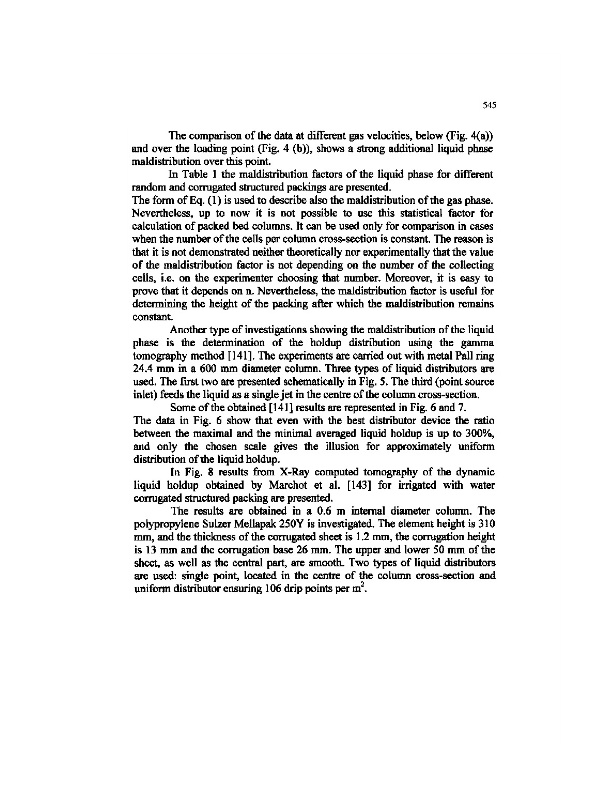 545

The comparison of the data at different gas velocities, below (Fig. 4(a)) and over the loading point (Fig. 4 (b)), shows a strong additional liquid phase maldistribution over this point.

In Table 1 the maldistribution factors of the liquid phase for different random and corrugated structured packings are presented.

The form of Eq. (1) is used to describe also the maldistribution of the gas phase. Nevertheless, up to now it is not possible to use this statistical factor for calculation of packed bed columns. It can be used only for comparison in cases when the number of the cells per column cross-section is constant. The reason is that it is not demonstrated neither theoretically nor experimentally that the value of the maldistribution factor is not depending on the number of the collecting cells, i.e. on the experimenter choosing that number. Moreover, it is easy to prove that it depends on n. Nevertheless, the maldistribution factor is useful for determining the height of the packing after which the maldistribution remains constant.

Another type of investigations showing the maldistribution of the liquid phase is the determination of the holdup distribution using the gamma tomography method [141]. The experiments are carried out with metal Pall ring 24.4 mm in a 600 mm diameter column. Three types of liquid distributors are used. The first two are presented schematically in Fig. 5. The third (point source inlet) feeds the liquid as a single jet in the centre of the column cross-section.

Some of the obtained [141] results are represented in Fig. 6 and 7.

The data in Fig. 6 show that even with the best distributor device the ratio between the maximal and the minimal averaged liquid holdup is up to 300%, and only the chosen scale gives the illusion for approximately uniform distribution of the liquid holdup.

In Fig. 8 results from X-Ray computed tomography of the dynamic liquid holdup obtained by Marchot et al. [143] for irrigated with water corrugated structured packing are presented.

The results are obtained in a 0.6 m internal diameter column. The polypropylene Sulzer Mellapak 250Y is investigated. The element height is 310 mm, and the thickness of the corrugated sheet is 1.2 mm, the corrugation height is 13 mm and the corrugation base 26 mm. The upper and lower 50 mm of the sheet, as well as the central part, are smooth. Two types of liquid distributors are used: single point, located in the centre of the column cross-section and uniform distributor ensuring 106 drip points per $m^2$.